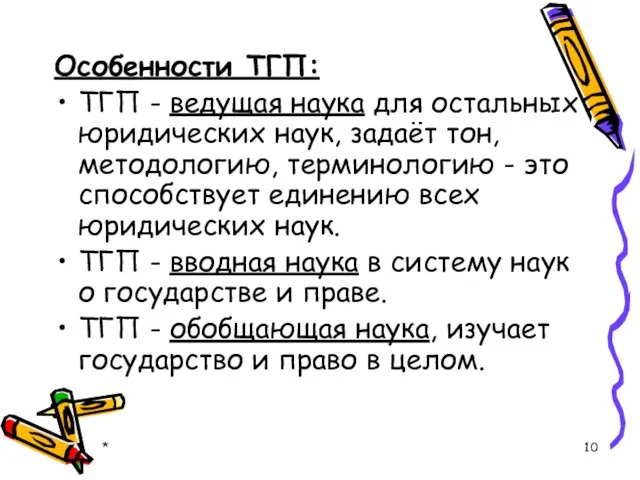 Особенности ТГП:

• ТГП - ведущая наука для остальных юридических наук, задаёт тон, методологию, терминологию - это способствует единению всех юридических наук.

• ТГП - вводная наука в систему наук о государстве и праве.

• ТГП - обобщающая наука, изучает государство и право в целом.

*

10